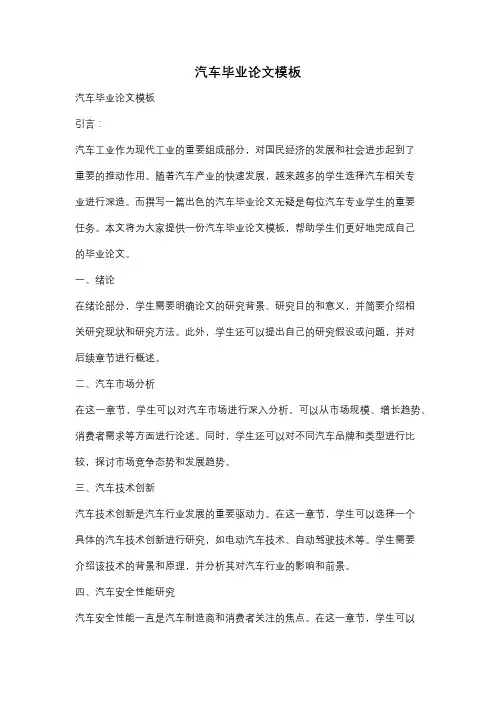 汽车毕业论文模板

汽车毕业论文模板

引言：

汽车工业作为现代工业的重要组成部分，对国民经济的发展和社会进步起到了重要的推动作用。随着汽车产业的快速发展，越来越多的学生选择汽车相关专业进行深造。而撰写一篇出色的汽车毕业论文无疑是每位汽车专业学生的重要任务。本文将为大家提供一份汽车毕业论文模板，帮助学生们更好地完成自己的毕业论文。

一、绪论

在绪论部分，学生需要明确论文的研究背景、研究目的和意义，并简要介绍相关研究现状和研究方法。此外，学生还可以提出自己的研究假设或问题，并对后续章节进行概述。

二、汽车市场分析

在这一章节，学生可以对汽车市场进行深入分析。可以从市场规模、增长趋势、消费者需求等方面进行论述。同时，学生还可以对不同汽车品牌和类型进行比较，探讨市场竞争态势和发展趋势。

三、汽车技术创新

汽车技术创新是汽车行业发展的重要驱动力。在这一章节，学生可以选择一个具体的汽车技术创新进行研究，如电动汽车技术、自动驾驶技术等。学生需要介绍该技术的背景和原理，并分析其对汽车行业的影响和前景。

四、汽车安全性能研究

汽车安全性能一直是汽车制造商和消费者关注的焦点。在这一章节，学生可以